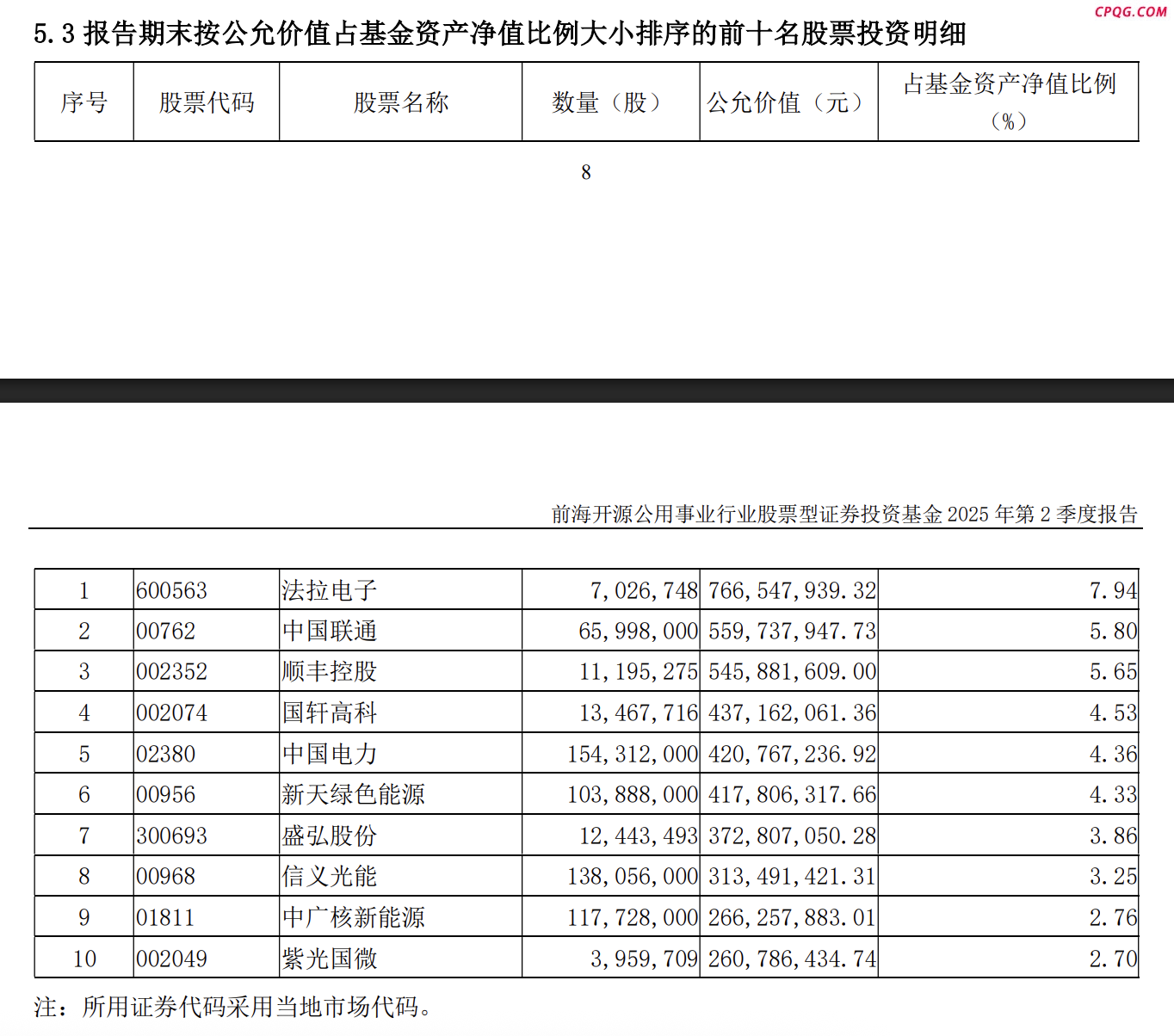 CPQG.COM

5.3 报告期末按公允价值占基金资产净值比例大小排序的前十名股票投资明细

| 序号 | 股票代码 | 股票名称 | 数量（股） | 公允价值（元） | 占基金资产净值比例（%） |
|---|---|---|---|---|---|

8

前海开源公用事业行业股票型证券投资基金 2025 年第 2 季度报告

| 1 | 600563 | 法拉电子 | 7,026,748 | 766,547,939.32 | 7.94 |
|---|---|---|---|---|---|
| 2 | 00762 | 中国联通 | 65,998,000 | 559,737,947.73 | 5.80 |
| 3 | 002352 | 顺丰控股 | 11,195,275 | 545,881,609.00 | 5.65 |
| 4 | 002074 | 国轩高科 | 13,467,716 | 437,162,061.36 | 4.53 |
| 5 | 02380 | 中国电力 | 154,312,000 | 420,767,236.92 | 4.36 |
| 6 | 00956 | 新天绿色能源 | 103,888,000 | 417,806,317.66 | 4.33 |
| 7 | 300693 | 盛弘股份 | 12,443,493 | 372,807,050.28 | 3.86 |
| 8 | 00968 | 信义光能 | 138,056,000 | 313,491,421.31 | 3.25 |
| 9 | 01811 | 中广核新能源 | 117,728,000 | 266,257,883.01 | 2.76 |
| 10 | 002049 | 紫光国微 | 3,959,709 | 260,786,434.74 | 2.70 |

注：所用证券代码采用当地市场代码。